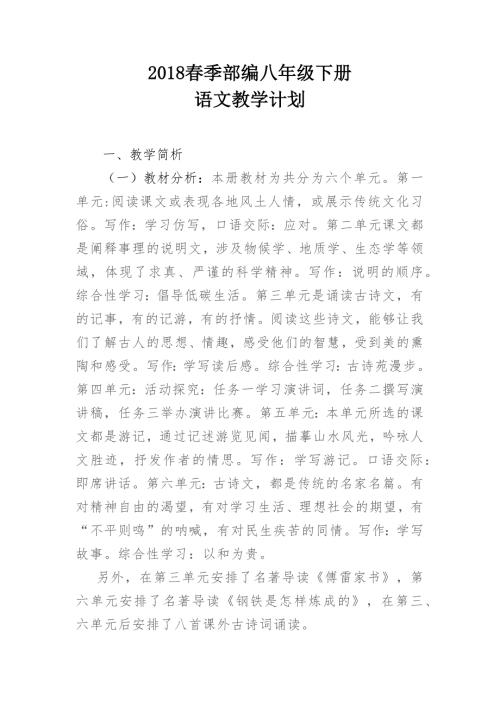 2018春季部编八年级下册
语文教学计划

一、教学简析

（一）教材分析：本册教材为共分为六个单元。第一单元：阅读课文或表现各地风土人情，或展示传统文化习俗。写作：学习仿写，口语交际：应对。第二单元课文都是阐释事理的说明文，涉及物候学、地质学、生态学等领域，体现了求真、严谨的科学精神。写作：说明的顺序。综合性学习：倡导低碳生活。第三单元是诵读古诗文，有的记事，有的记游，有的抒情。阅读这些诗文，能够让我们了解古人的思想、情趣，感受他们的智慧，受到美的熏陶和感受。写作：学写读后感。综合性学习：古诗苑漫步。第四单元：活动探究：任务一学习演讲词，任务二撰写演讲稿，任务三举办演讲比赛。第五单元：本单元所选的课文都是游记，通过记述游览见闻，描摹山水风光，吟咏人文胜迹，抒发作者的情思。写作：学写游记。口语交际：即席讲话。第六单元：古诗文，都是传统的名家名篇。有对精神自由的渴望，有对学习生活、理想社会的期望，有“不平则鸣”的呐喊，有对民生疾苦的同情。写作：学写故事。综合性学习：以和为贵。

另外，在第三单元安排了名著导读《傅雷家书》，第六单元安排了名著导读《钢铁是怎样炼成的》，在第三、六单元后安排了八首课外古诗词诵读。